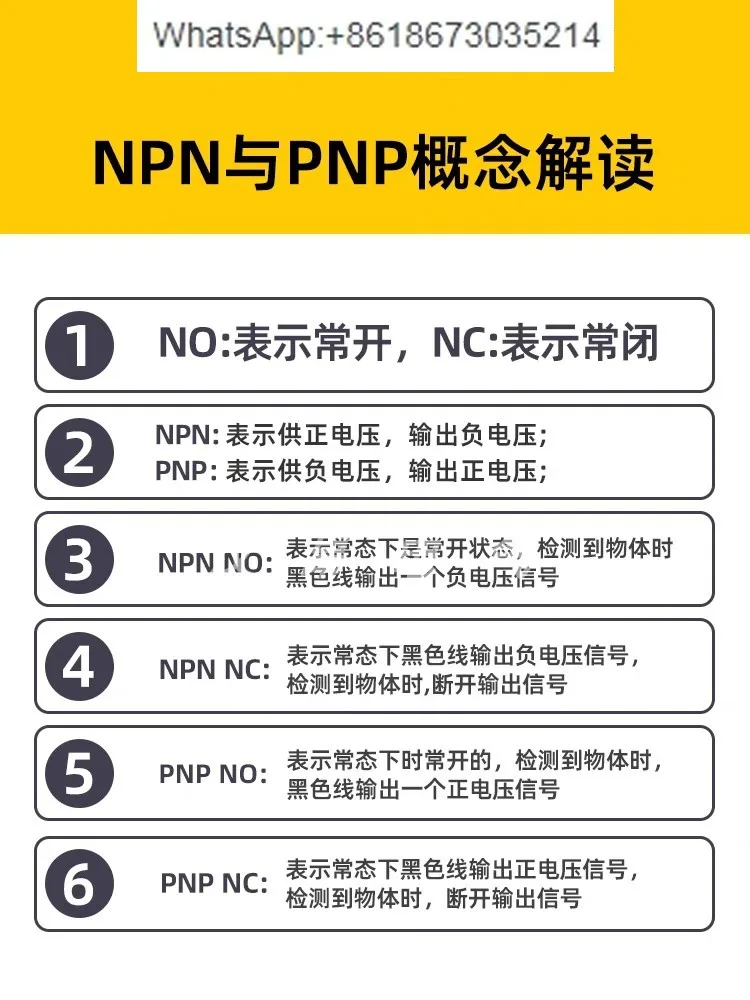 WhatsApp:+8618673035214

NPN与PNP概念解读

1 NO:表示常开，NC:表示常闭

2 NPN: 表示供正电压，输出负电压;
PNP: 表示供负电压，输出正电压;

3 NPN NO: 表示常态下是常开状态，检测到物体时黑色线输出一个负电压信号

4 NPN NC: 表示常态下黑色线输出负电压信号，检测到物体时,断开输出信号

5 PNP NO: 表示常态下时常开的，检测到物体时，黑色线输出一个正电压信号

6 PNP NC: 表示常态下黑色线输出正电压信号，检测到物体时，断开输出信号